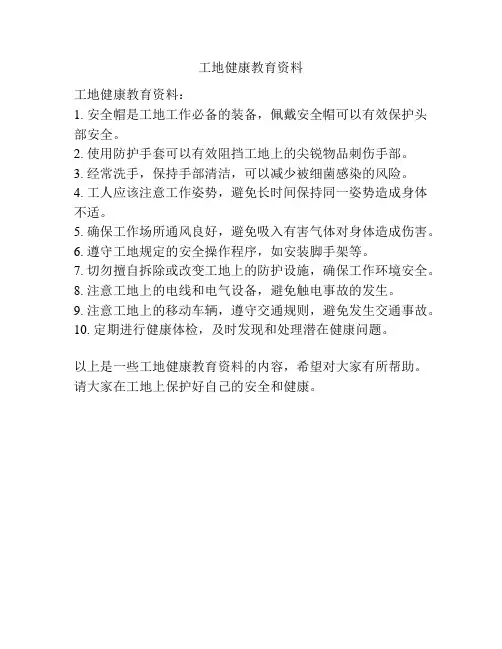 工地健康教育资料

工地健康教育资料：
1. 安全帽是工地工作必备的装备，佩戴安全帽可以有效保护头部安全。
2. 使用防护手套可以有效阻挡工地上的尖锐物品刺伤手部。
3. 经常洗手，保持手部清洁，可以减少被细菌感染的风险。
4. 工人应该注意工作姿势，避免长时间保持同一姿势造成身体不适。
5. 确保工作场所通风良好，避免吸入有害气体对身体造成伤害。
6. 遵守工地规定的安全操作程序，如安装脚手架等。
7. 切勿擅自拆除或改变工地上的防护设施，确保工作环境安全。
8. 注意工地上的电线和电气设备，避免触电事故的发生。
9. 注意工地上的移动车辆，遵守交通规则，避免发生交通事故。
10. 定期进行健康体检，及时发现和处理潜在健康问题。

以上是一些工地健康教育资料的内容，希望对大家有所帮助。请大家在工地上保护好自己的安全和健康。